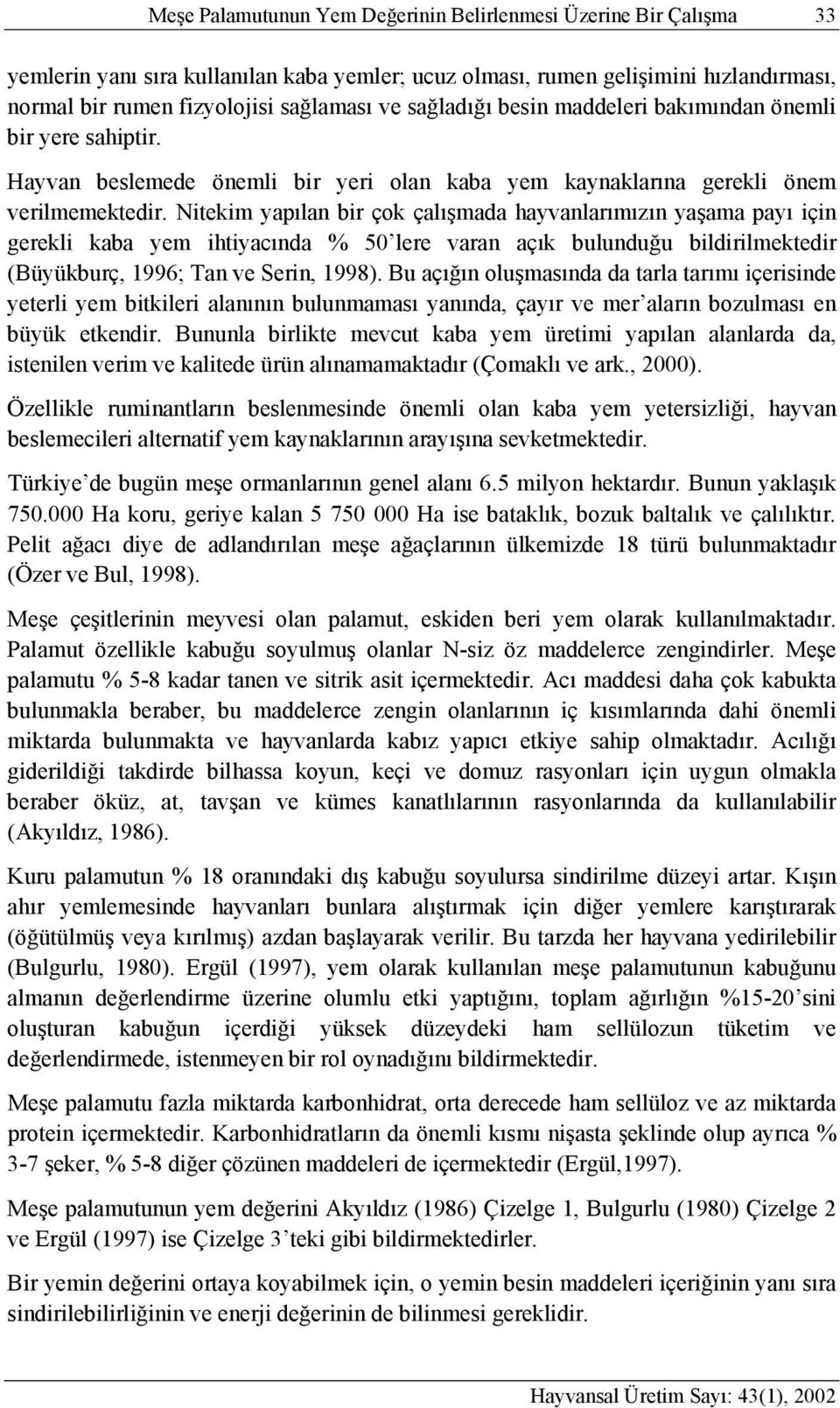 Meşe Palamutunun Yem Değerinin Belirlenmesi Üzerine Bir Çalışma 33

yemlerin yanı sıra kullanılan kaba yemler; ucuz olması, rumen gelişimini hızlandırması, normal bir rumen fizyolojisi sağlaması ve sağladığı besin maddeleri bakımından önemli bir yere sahiptir.

Hayvan beslemede önemli bir yeri olan kaba yem kaynaklarına gerekli önem verilmemektedir. Nitekim yapılan bir çok çalışmada hayvanlarımızın yaşama payı için gerekli kaba yem ihtiyacında % 50'lere varan açık bulunduğu bildirilmektedir (Büyükburç, 1996; Tan ve Serin, 1998). Bu açığın oluşmasında da tarla tarımı içerisinde yeterli yem bitkileri alanının bulunmaması yanında, çayır ve mer'aların bozulması en büyük etkendir. Bununla birlikte mevcut kaba yem üretimi yapılan alanlarda da, istenilen verim ve kalitede ürün alınamamaktadır (Çomaklı ve ark., 2000).

Özellikle ruminantların beslenmesinde önemli olan kaba yem yetersizliği, hayvan beslemecileri alternatif yem kaynaklarının arayışına sevketmektedir.

Türkiye'de bugün meşe ormanlarının genel alanı 6.5 milyon hektardır. Bunun yaklaşık 750.000 Ha koru, geriye kalan 5 750 000 Ha ise bataklık, bozuk baltalık ve çalılıktır. Pelit ağacı diye de adlandırılan meşe ağaçlarının ülkemizde 18 türü bulunmaktadır (Özer ve Bul, 1998).

Meşe çeşitlerinin meyvesi olan palamut, eskiden beri yem olarak kullanılmaktadır. Palamut özellikle kabuğu soyulmuş olanlar N-siz öz maddelerce zengindirler. Meşe palamutu % 5-8 kadar tanen ve sitrik asit içermektedir. Acı maddesi daha çok kabukta bulunmakla beraber, bu maddelerce zengin olanlarının iç kısımlarında dahi önemli miktarda bulunmakta ve hayvanlarda kabız yapıcı etkiye sahip olmaktadır. Acılığı giderildiği takdirde bilhassa koyun, keçi ve domuz rasyonları için uygun olmakla beraber öküz, at, tavşan ve kümes kanatlılarının rasyonlarında da kullanılabilir (Akyıldız, 1986).

Kuru palamutun % 18 oranındaki dış kabuğu soyulursa sindirilme düzeyi artar. Kışın ahır yemlemesinde hayvanları bunlara alıştırmak için diğer yemlere karıştırarak (öğütülmüş veya kırılmış) azdan başlayarak verilir. Bu tarzda her hayvana yedirilebilir (Bulgurlu, 1980). Ergül (1997), yem olarak kullanılan meşe palamutunun kabuğunu almanın değerlendirme üzerine olumlu etki yaptığını, toplam ağırlığın %15-20'sini oluşturan kabuğun içerdiği yüksek düzeydeki ham sellülozun tüketim ve değerlendirmede, istenmeyen bir rol oynadığını bildirmektedir.

Meşe palamutu fazla miktarda karbonhidrat, orta derecede ham sellüloz ve az miktarda protein içermektedir. Karbonhidratların da önemli kısmı nişasta şeklinde olup ayrıca % 3-7 şeker, % 5-8 diğer çözünen maddeleri de içermektedir (Ergül,1997).

Meşe palamutunun yem değerini Akyıldız (1986) Çizelge 1, Bulgurlu (1980) Çizelge 2 ve Ergül (1997) ise Çizelge 3'teki gibi bildirmektedirler.

Bir yemin değerini ortaya koyabilmek için, o yemin besin maddeleri içeriğinin yanı sıra sindirilebilirliğinin ve enerji değerinin de bilinmesi gereklidir.

Hayvansal Üretim Sayı: 43(1), 2002